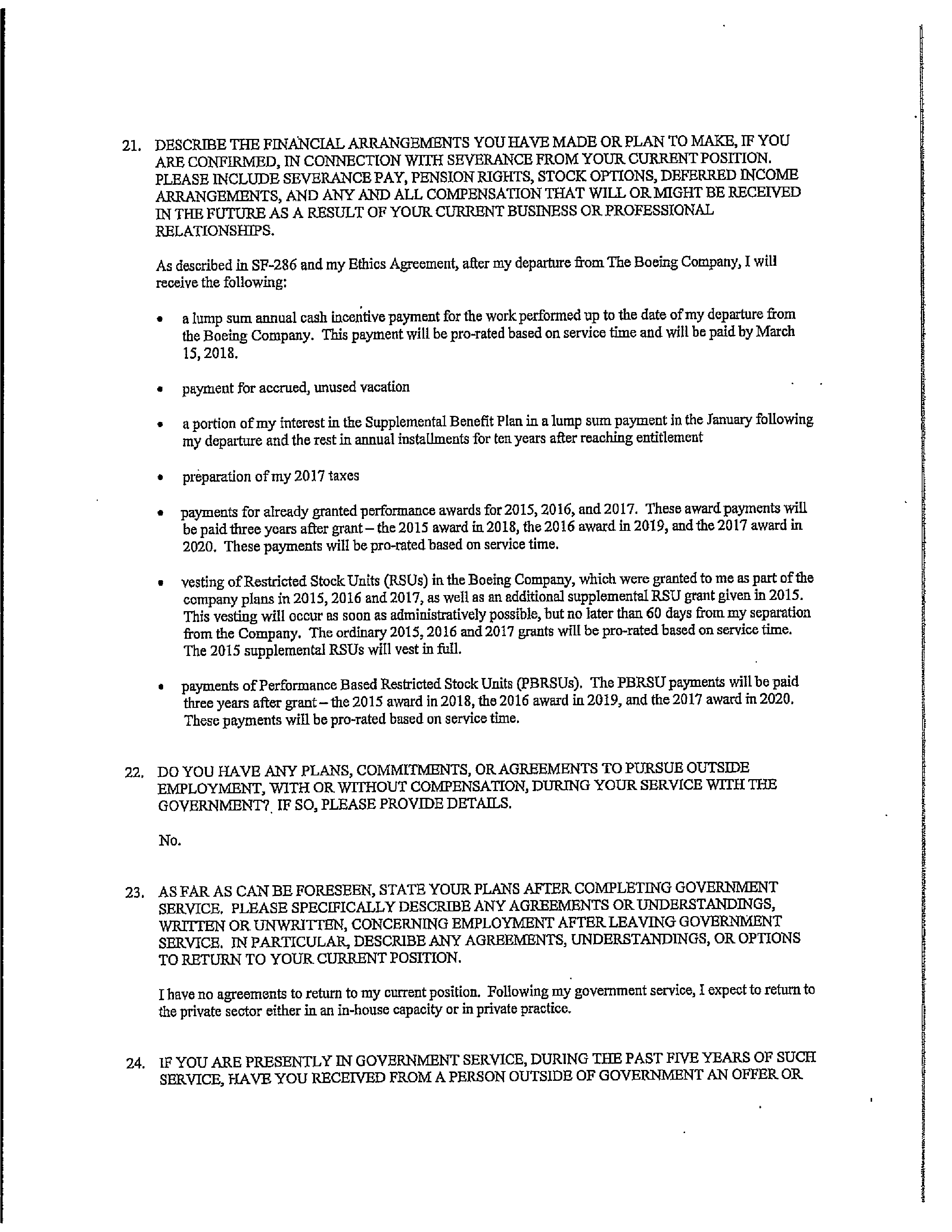 21. DESCRIBE THE FINANCIAL ARRANGEMENTS YOU HAVE MADE OR PLAN TO MAKE, IF YOU ARE CONFIRMED, IN CONNECTION WITH SEVERANCE FROM YOUR CURRENT POSITION. PLEASE INCLUDE SEVERANCE PAY, PENSION RIGHTS, STOCK OPTIONS, DEFERRED INCOME ARRANGEMENTS, AND ANY AND ALL COMPENSATION THAT WILL OR MIGHT BE RECEIVED IN THE FUTURE AS A RESULT OF YOUR CURRENT BUSINESS OR PROFESSIONAL RELATIONSHIPS.

As described in SF-286 and my Ethics Agreement, after my departure from The Boeing Company, I will receive the following:

• a lump sum annual cash incentive payment for the work performed up to the date of my departure from the Boeing Company. This payment will be pro-rated based on service time and will be paid by March 15, 2018.

• payment for accrued, unused vacation

• a portion of my interest in the Supplemental Benefit Plan in a lump sum payment in the January following my departure and the rest in annual installments for ten years after reaching entitlement

• preparation of my 2017 taxes

• payments for already granted performance awards for 2015, 2016, and 2017. These award payments will be paid three years after grant – the 2015 award in 2018, the 2016 award in 2019, and the 2017 award in 2020. These payments will be pro-rated based on service time.

• vesting of Restricted Stock Units (RSUs) in the Boeing Company, which were granted to me as part of the company plans in 2015, 2016 and 2017, as well as an additional supplemental RSU grant given in 2015. This vesting will occur as soon as administratively possible, but no later than 60 days from my separation from the Company. The ordinary 2015, 2016 and 2017 grants will be pro-rated based on service time. The 2015 supplemental RSUs will vest in full.

• payments of Performance Based Restricted Stock Units (PBRSUs). The PBRSU payments will be paid three years after grant – the 2015 award in 2018, the 2016 award in 2019, and the 2017 award in 2020. These payments will be pro-rated based on service time.

22. DO YOU HAVE ANY PLANS, COMMITMENTS, OR AGREEMENTS TO PURSUE OUTSIDE EMPLOYMENT, WITH OR WITHOUT COMPENSATION, DURING YOUR SERVICE WITH THE GOVERNMENT? IF SO, PLEASE PROVIDE DETAILS.

No.

23. AS FAR AS CAN BE FORESEEN, STATE YOUR PLANS AFTER COMPLETING GOVERNMENT SERVICE. PLEASE SPECIFICALLY DESCRIBE ANY AGREEMENTS OR UNDERSTANDINGS, WRITTEN OR UNWRITTEN, CONCERNING EMPLOYMENT AFTER LEAVING GOVERNMENT SERVICE. IN PARTICULAR, DESCRIBE ANY AGREEMENTS, UNDERSTANDINGS, OR OPTIONS TO RETURN TO YOUR CURRENT POSITION.

I have no agreements to return to my current position. Following my government service, I expect to return to the private sector either in an in-house capacity or in private practice.

24. IF YOU ARE PRESENTLY IN GOVERNMENT SERVICE, DURING THE PAST FIVE YEARS OF SUCH SERVICE, HAVE YOU RECEIVED FROM A PERSON OUTSIDE OF GOVERNMENT AN OFFER OR